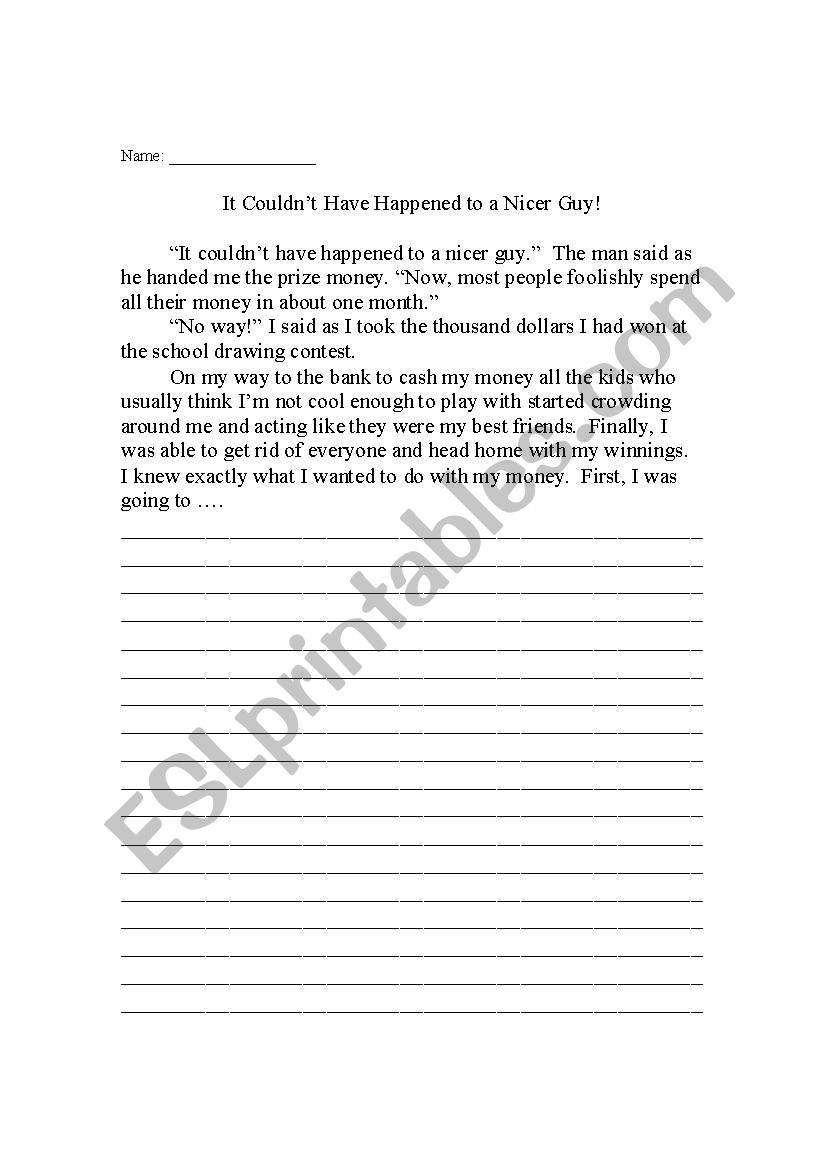 Name: ________________

It Couldn't Have Happened to a Nicer Guy!

"It couldn't have happened to a nicer guy." The man said as he handed me the prize money. "Now, most people foolishly spend all their money in about one month."

"No way!" I said as I took the thousand dollars I had won at the school drawing contest.

On my way to the bank to cash my money all the kids who usually think I'm not cool enough to play with started crowding around me and acting like they were my best friends. Finally, I was able to get rid of everyone and head home with my winnings. I knew exactly what I wanted to do with my money. First, I was going to ….

ESLprintables.com